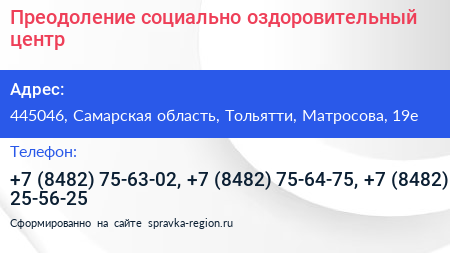 Преодоление социально оздоровительный центр

Адрес:

445046, Самарская область, Тольятти, Матросова, 19е

Телефон:

+7 (8482) 75-63-02, +7 (8482) 75-64-75, +7 (8482) 25-56-25

Сформированно на сайте spravka-region.ru